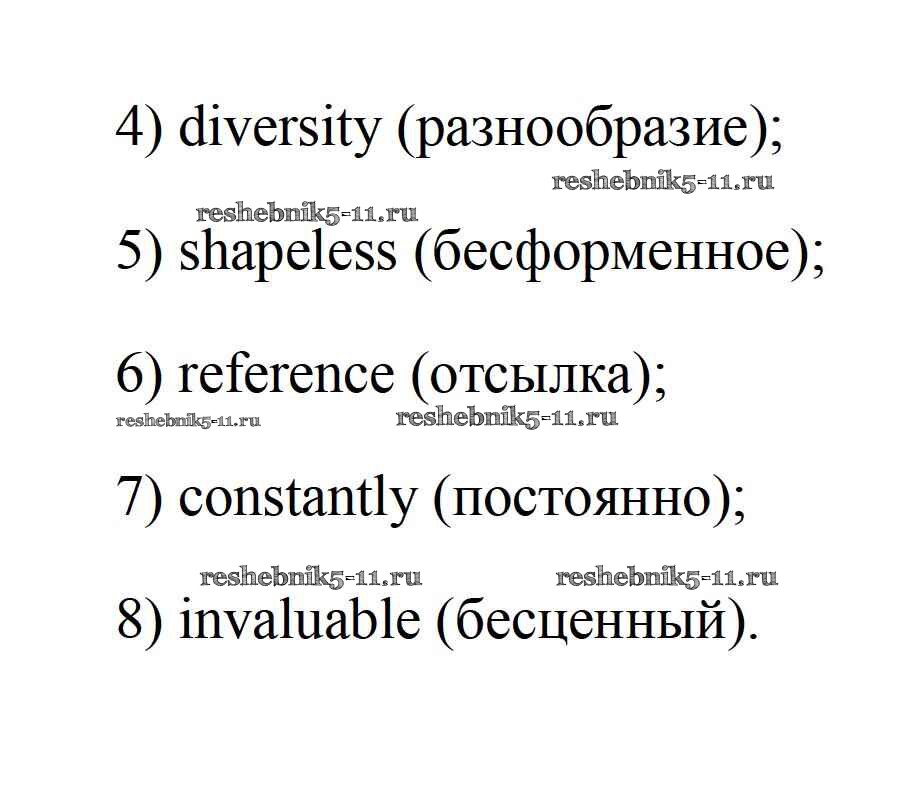 4) diversity (разнообразие);

5) shapeless (бесформенное);

6) reference (отсылка);

7) constantly (постоянно);

8) invaluable (бесценный).

reshebnik5-11.ru